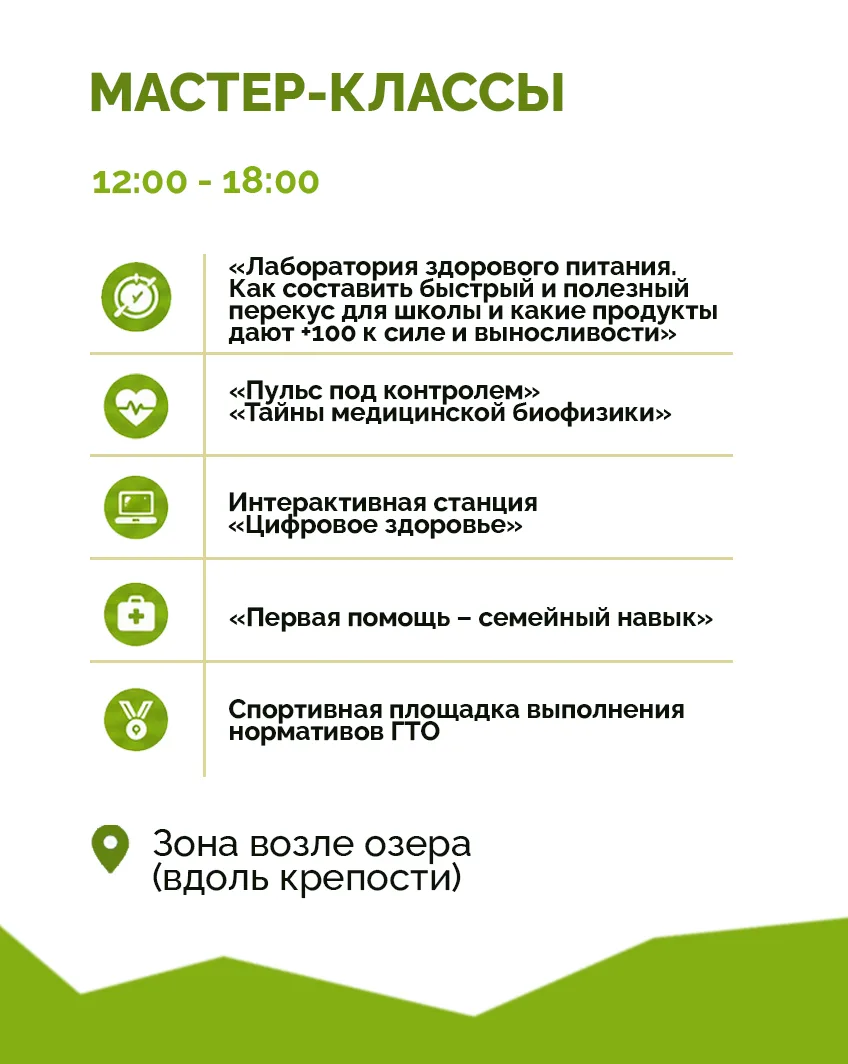 МАСТЕР-КЛАССЫ

12:00 - 18:00

«Лаборатория здорового питания. Как составить быстрый и полезный перекус для школы и какие продукты дают +100 к силе и выносливости»

«Пульс под контролем»
«Тайны медицинской биофизики»

Интерактивная станция
«Цифровое здоровье»

«Первая помощь – семейный навык»

Спортивная площадка выполнения нормативов ГТО

Зона возле озера
(вдоль крепости)